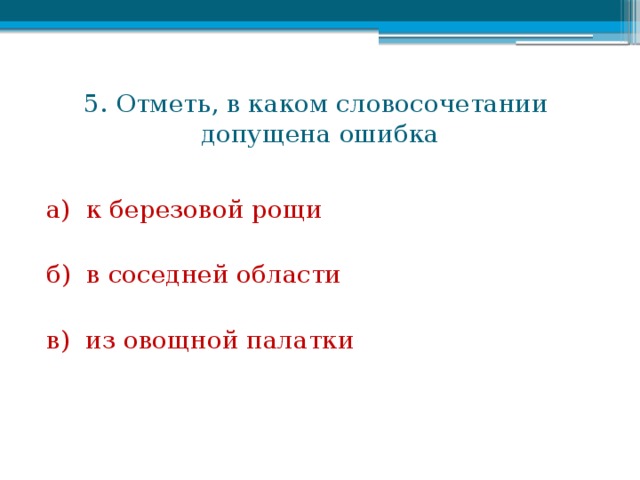 5. Отметь, в каком словосочетании допущена ошибка

а) к березовой рощи

б) в соседней области

в) из овощной палатки